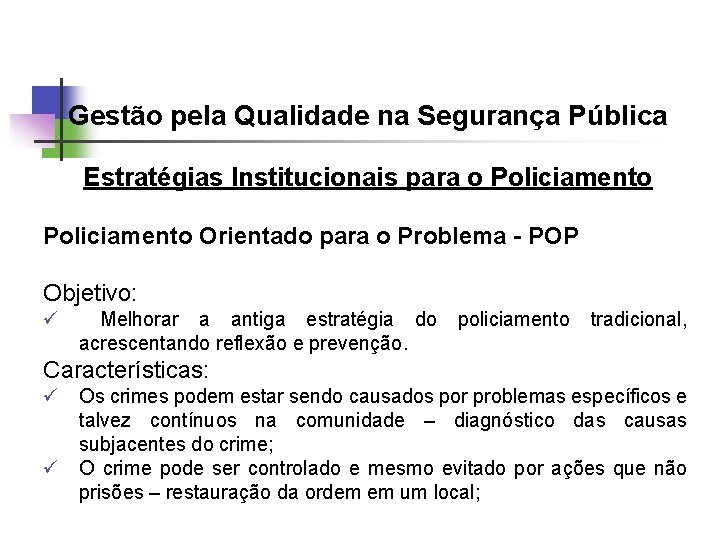 Gestão pela Qualidade na Segurança Pública

Estratégias Institucionais para o Policiamento

Policiamento Orientado para o Problema - POP

Objetivo:
✓ Melhorar a antiga estratégia do policiamento tradicional, acrescentando reflexão e prevenção.

Características:
✓ Os crimes podem estar sendo causados por problemas específicos e talvez contínuos na comunidade – diagnóstico das causas subjacentes do crime;
✓ O crime pode ser controlado e mesmo evitado por ações que não prisões – restauração da ordem em um local;